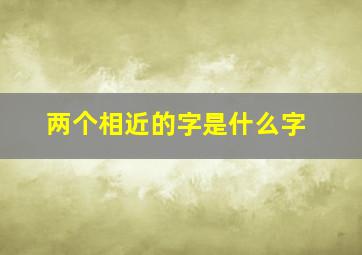 两个相近的字是什么字